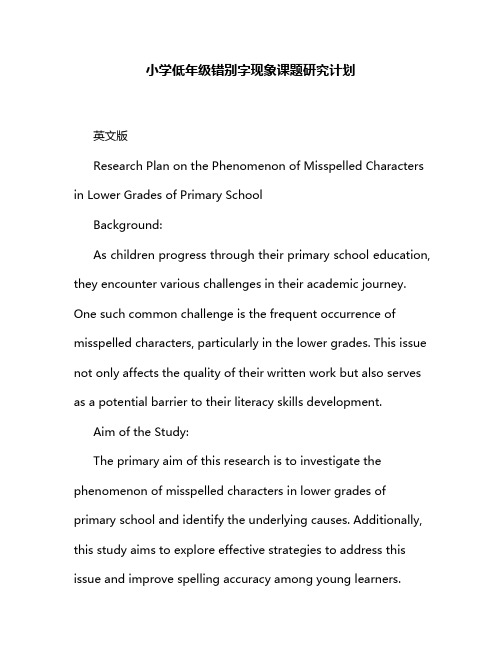 小学低年级错别字现象课题研究计划

英文版

Research Plan on the Phenomenon of Misspelled Characters in Lower Grades of Primary School

Background:

As children progress through their primary school education, they encounter various challenges in their academic journey. One such common challenge is the frequent occurrence of misspelled characters, particularly in the lower grades. This issue not only affects the quality of their written work but also serves as a potential barrier to their literacy skills development.

Aim of the Study:

The primary aim of this research is to investigate the phenomenon of misspelled characters in lower grades of primary school and identify the underlying causes. Additionally, this study aims to explore effective strategies to address this issue and improve spelling accuracy among young learners.